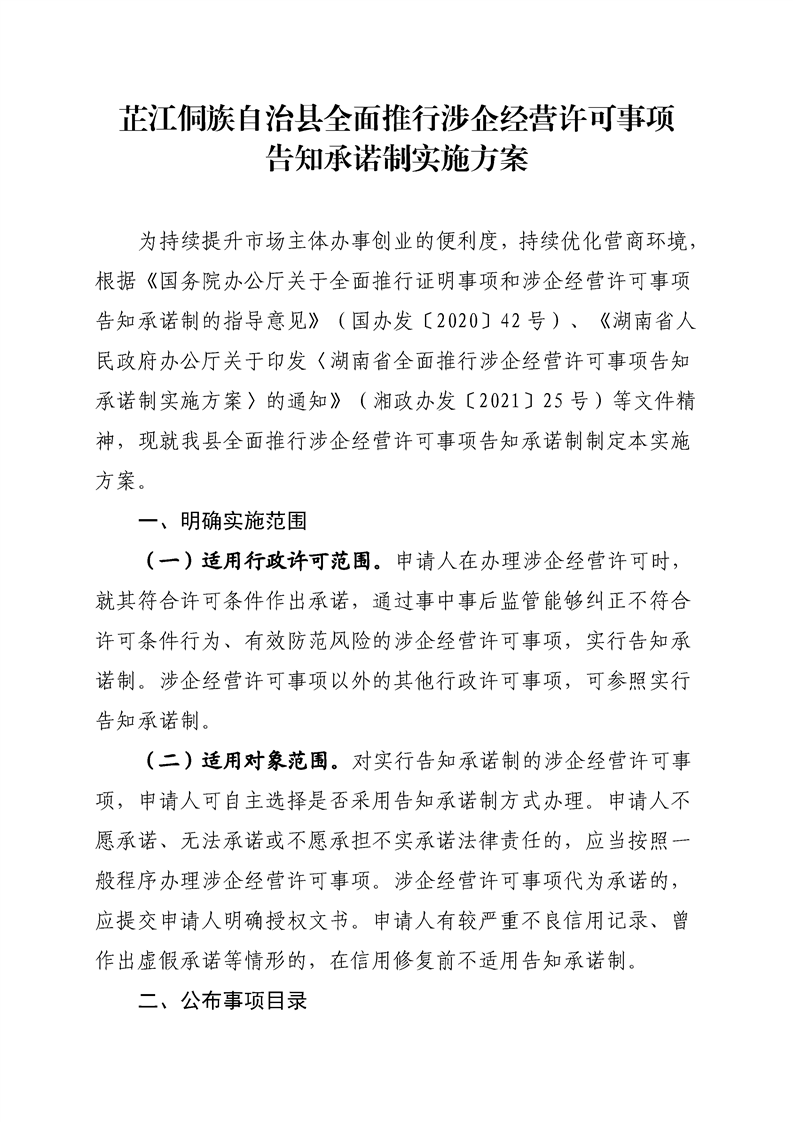 芷江侗族自治县全面推行涉企经营许可事项告知承诺制实施方案

为持续提升市场主体办事创业的便利度，持续优化营商环境，根据《国务院办公厅关于全面推行证明事项和涉企经营许可事项告知承诺制的指导意见》（国办发〔2020〕42号）、《湖南省人民政府办公厅关于印发〈湖南省全面推行涉企经营许可事项告知承诺制实施方案〉的通知》（湘政办发〔2021〕25号）等文件精神，现就我县全面推行涉企经营许可事项告知承诺制制定本实施方案。

一、明确实施范围

（一）适用行政许可范围。申请人在办理涉企经营许可时，就其符合许可条件作出承诺，通过事中事后监管能够纠正不符合许可条件行为、有效防范风险的涉企经营许可事项，实行告知承诺制。涉企经营许可事项以外的其他行政许可事项，可参照实行告知承诺制。

（二）适用对象范围。对实行告知承诺制的涉企经营许可事项，申请人可自主选择是否采用告知承诺制方式办理。申请人不愿承诺、无法承诺或不愿承担不实承诺法律责任的，应当按照一般程序办理涉企经营许可事项。涉企经营许可事项代为承诺的，应提交申请人明确授权文书。申请人有较严重不良信用记录、曾作出虚假承诺等情形的，在信用修复前不适用告知承诺制。

二、公布事项目录